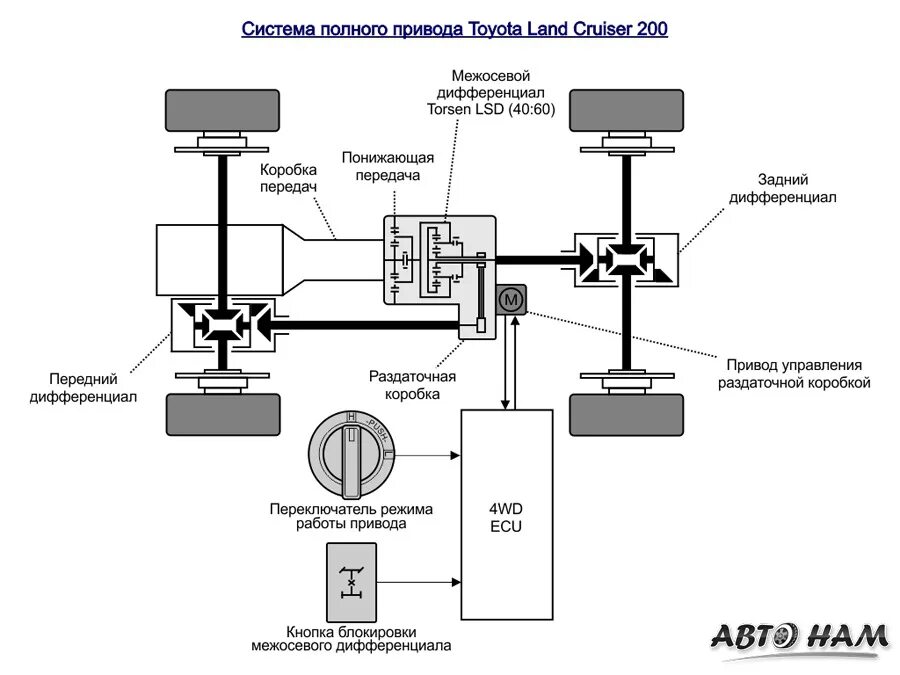 Система полного привода Toyota Land Cruiser 200

Межосевой дифференциал Torsen LSD (40:60)

Коробка передач

Понижающая передача

Задний дифференциал

M

Передний дифференциал

Раздаточная коробка

Привод управления раздаточной коробкой

H

-PUSH-

L

Переключатель режима работы привода

4WD ECU

Кнопка блокировки межосевого дифференциала

АВТО НАМ